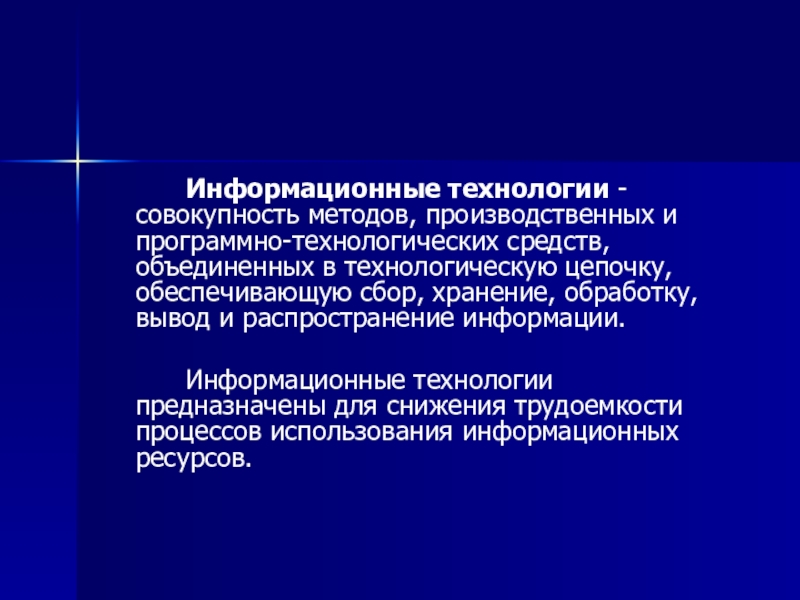 Информационные технологии - совокупность методов, производственных и программно-технологических средств, объединенных в технологическую цепочку, обеспечивающую сбор, хранение, обработку, вывод и распространение информации.

Информационные технологии предназначены для снижения трудоемкости процессов использования информационных ресурсов.